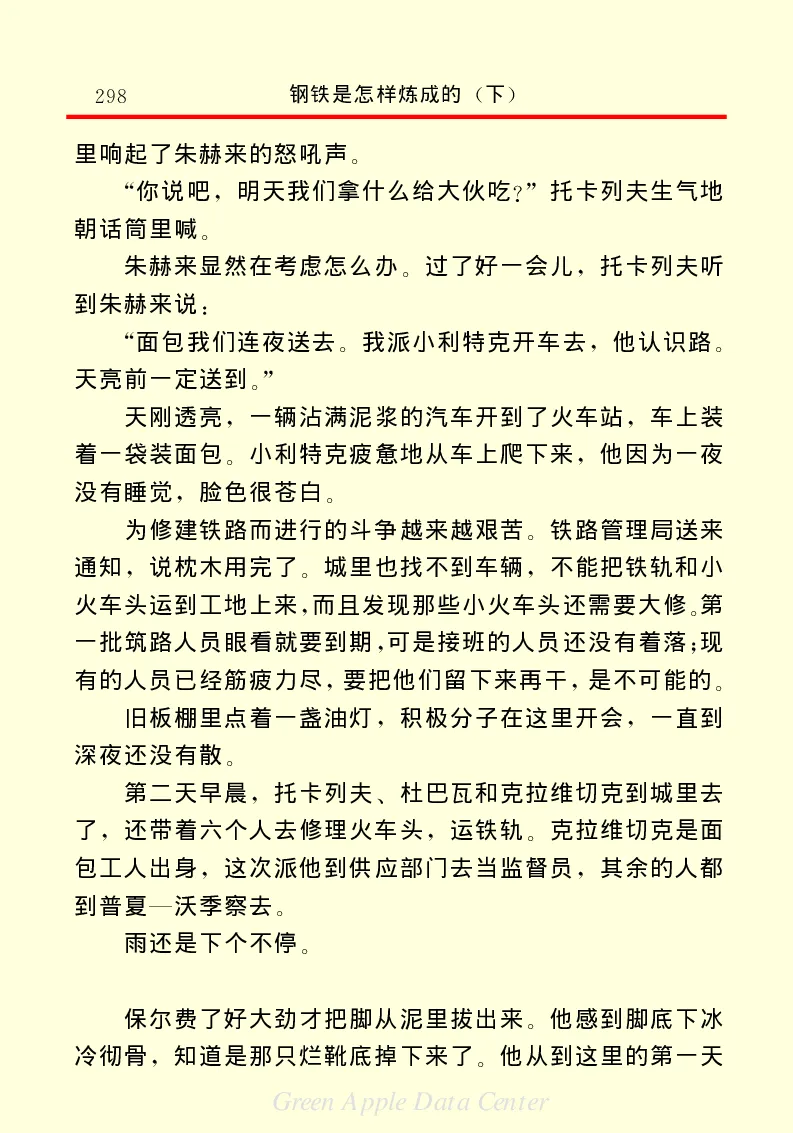 298　　钢铁是怎样炼成的（下）

里响起了朱赫来的怒吼声。

“你说吧，明天我们拿什么给大伙吃？”托卡列夫生气地朝话筒里喊。

朱赫来显然在考虑怎么办。过了好一会儿，托卡列夫听到朱赫来说：

“面包我们连夜送去。我派小利特克开车去，他认识路。天亮前一定送到。”

天刚透亮，一辆沾满泥浆的汽车开到了火车站，车上装着一袋装面包。小利特克疲惫地从车上爬下来，他因为一夜没有睡觉，脸色很苍白。

为修建铁路而进行的斗争越来越艰苦。铁路管理局送来通知，说枕木用完了。城里也找不到车辆，不能把铁轨和小火车头运到工地上来，而且发现那些小火车头还需要大修。第一批筑路人员眼看就要到期，可是接班的人员还没有着落；现有的人员已经筋疲力尽，要把他们留下来再干，是不可能的。

旧板棚里点着一盏油灯，积极分子在这里开会，一直到深夜还没有散。

第二天早晨，托卡列夫、杜巴瓦和克拉维切克到城里去了，还带着六个人去修理火车头，运铁轨。克拉维切克是面包工人出身，这次派他到供应部门去当监督员，其余的人都到普夏—沃季察去。

雨还是下个不停。

保尔费了好大劲才把脚从泥里拔出来。他感到脚底下冰冷彻骨，知道是那只烂靴底掉下来了。他从到这里的第一天

Green Apple Data Center